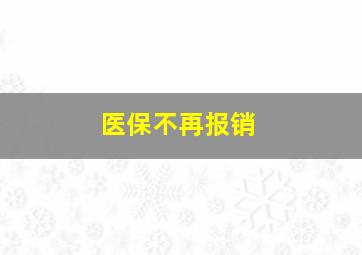 医保不再报销